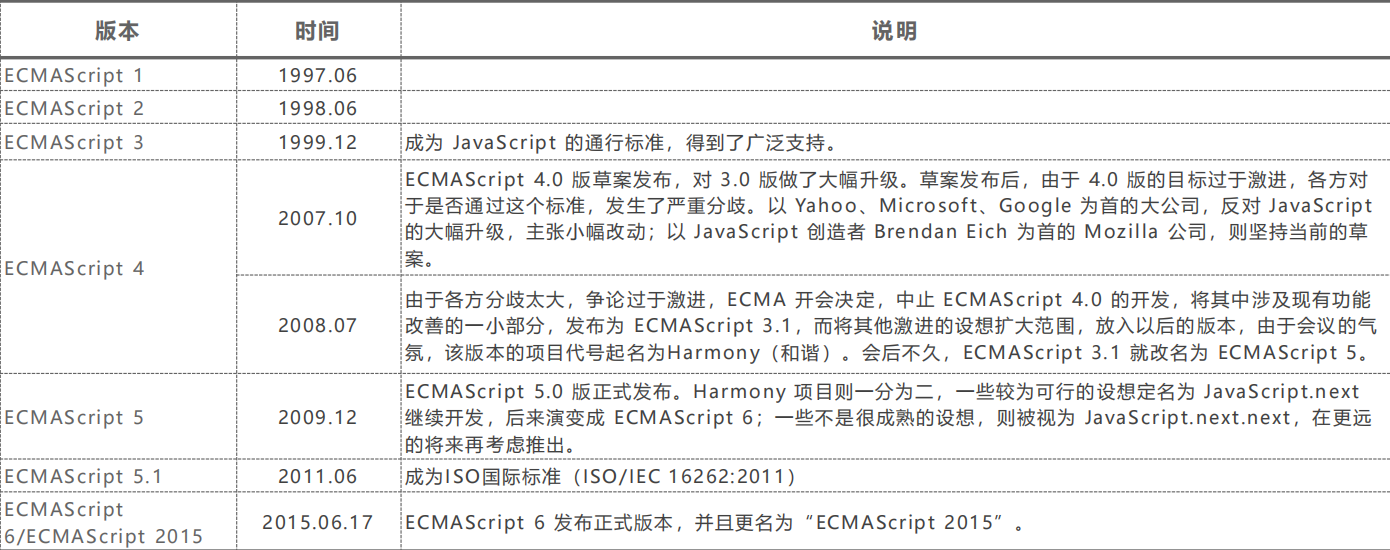 | 版本 | 时间 | 说明 |
|---|---|---|
| ECMAScript 1 | 1997.06 | |
| ECMAScript 2 | 1998.06 | |
| ECMAScript 3 | 1999.12 | 成为JavaScript的通行标准，得到了广泛支持。 |
| ECMAScript 4 | 2007.10 | ECMAScript 4.0版草案发布，对3.0版做了大幅升级。草案发布后，由于4.0版的目标过于激进，各方对于是否通过这个标准，发生了严重分歧。以Yahoo、Microsoft、Google为首的大公司，反对JavaScript的大幅升级，主张小幅改动；以JavaScript创造者Brendan Eich为首的Mozilla公司，则坚持当前的草案。 |
| | 2008.07 | 由于各方分歧太大，争论过于激进，ECMA开会决定，中止ECMAScript 4.0的开发，将其中涉及现有功能改善的一小部分，发布为ECMAScript 3.1，而将其他激进的设想扩大范围，放入以后的版本，由于会议的气氛，该版本的项目代号起名为Harmony（和谐）。会后不久，ECMAScript 3.1就改名为ECMAScript 5。 |
| ECMAScript 5 | 2009.12 | ECMAScript 5.0版正式发布。Harmony项目则一分为二，一些较为可行的设想定名为JavaScript.next继续开发，后来演变成ECMAScript 6；一些不是很成熟的设想，则被视为JavaScript.next.next，在更远的将来再考虑推出。 |
| ECMAScript 5.1 | 2011.06 | 成为ISO国际标准（ISO/IEC 16262:2011） |
| ECMAScript 6/ECMAScript 2015 | 2015.06.17 | ECMAScript 6发布正式版本，并且更名为“ECMAScript 2015”。 |